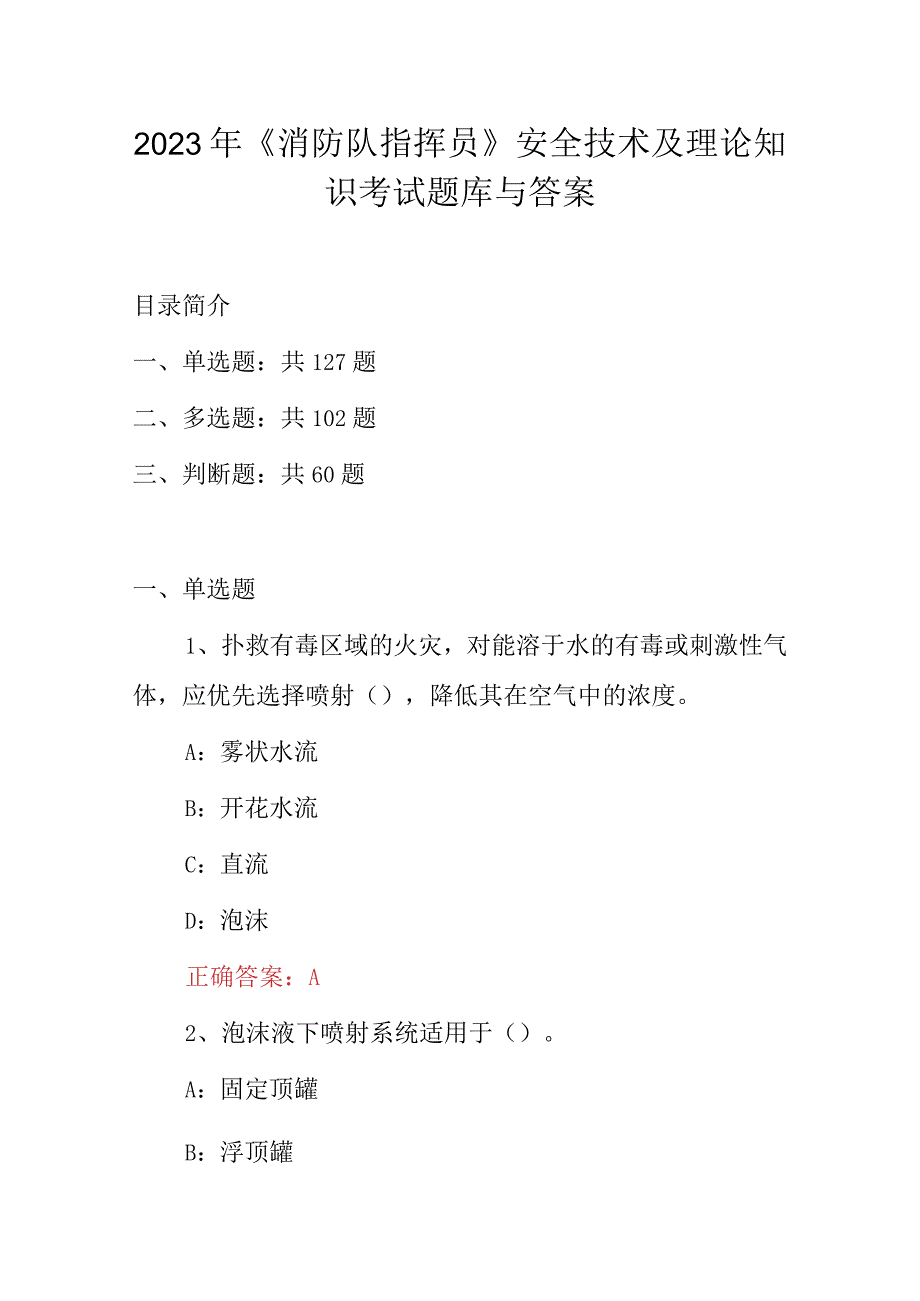 2023年《消防队指挥员》安全技术及理论知识考试题库与答案

目录简介

一、单选题：共127题

二、多选题：共102题

三、判断题：共60题

一、单选题

1、扑救有毒区域的火灾，对能溶于水的有毒或刺激性气体，应优先选择喷射（），降低其在空气中的浓度。

A：雾状水流

B：开花水流

C：直流

D：泡沫

正确答案：A

2、泡沫液下喷射系统适用于（）。

A：固定顶罐

B：浮顶罐